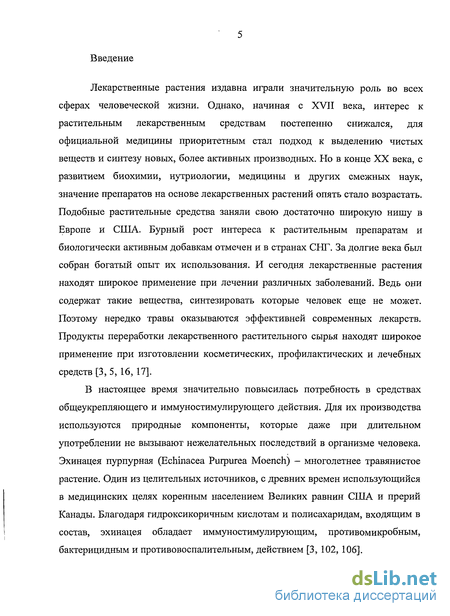 5

Введение

Лекарственные растения издавна играли значительную роль во всех сферах человеческой жизни. Однако, начиная с XVII века, интерес к растительным лекарственным средствам постепенно снижался, для официальной медицины приоритетным стал подход к выделению чистых веществ и синтезу новых, более активных производных. Но в конце XX века, с развитием биохимии, нутриологии, медицины и других смежных наук, значение препаратов на основе лекарственных растений опять стало возрастать. Подобные растительные средства заняли свою достаточно широкую нишу в Европе и США. Бурный рост интереса к растительным препаратам и биологически активным добавкам отмечен и в странах СНГ. За долгие века был собран богатый опыт их использования. И сегодня лекарственные растения находят широкое применение при лечении различных заболеваний. Ведь они содержат такие вещества, синтезировать которые человек еще не может. Поэтому нередко травы оказываются эффективней современных лекарств. Продукты переработки лекарственного растительного сырья находят широкое применение при изготовлении косметических, профилактических и лечебных средств [3, 5, 16, 17].

В настоящее время значительно повысилась потребность в средствах общеукрепляющего и иммуностимулирующего действия. Для их производства используются природные компоненты, которые даже при длительном употреблении не вызывают нежелательных последствий в организме человека. Эхинацея пурпурная (Echinacea Purpurea Moench) – многолетнее травянистое растение. Один из целительных источников, с древних времен использующийся в медицинских целях коренным населением Великих равнин США и прерий Канады. Благодаря гидроксикоричным кислотам и полисахаридам, входящим в состав, эхинацея обладает иммуностимулирующим, противомикробным, бактерицидным и противовоспалительным, действием [3, 102, 106].

dsLib.net
библиотека диссертаций